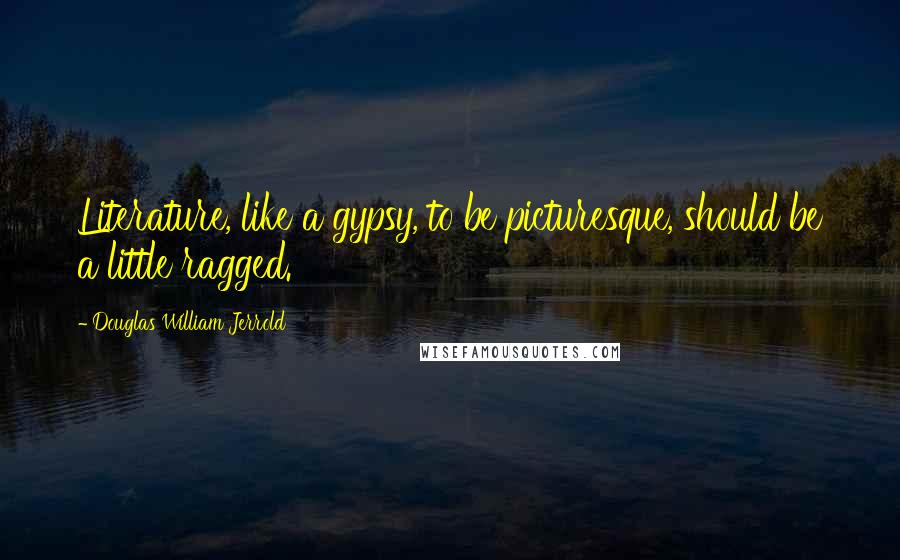 Literature, like a gypsy, to be picturesque, should be a little ragged.

- Douglas William Jerrold

WISEFAMOUSQUOTES.COM